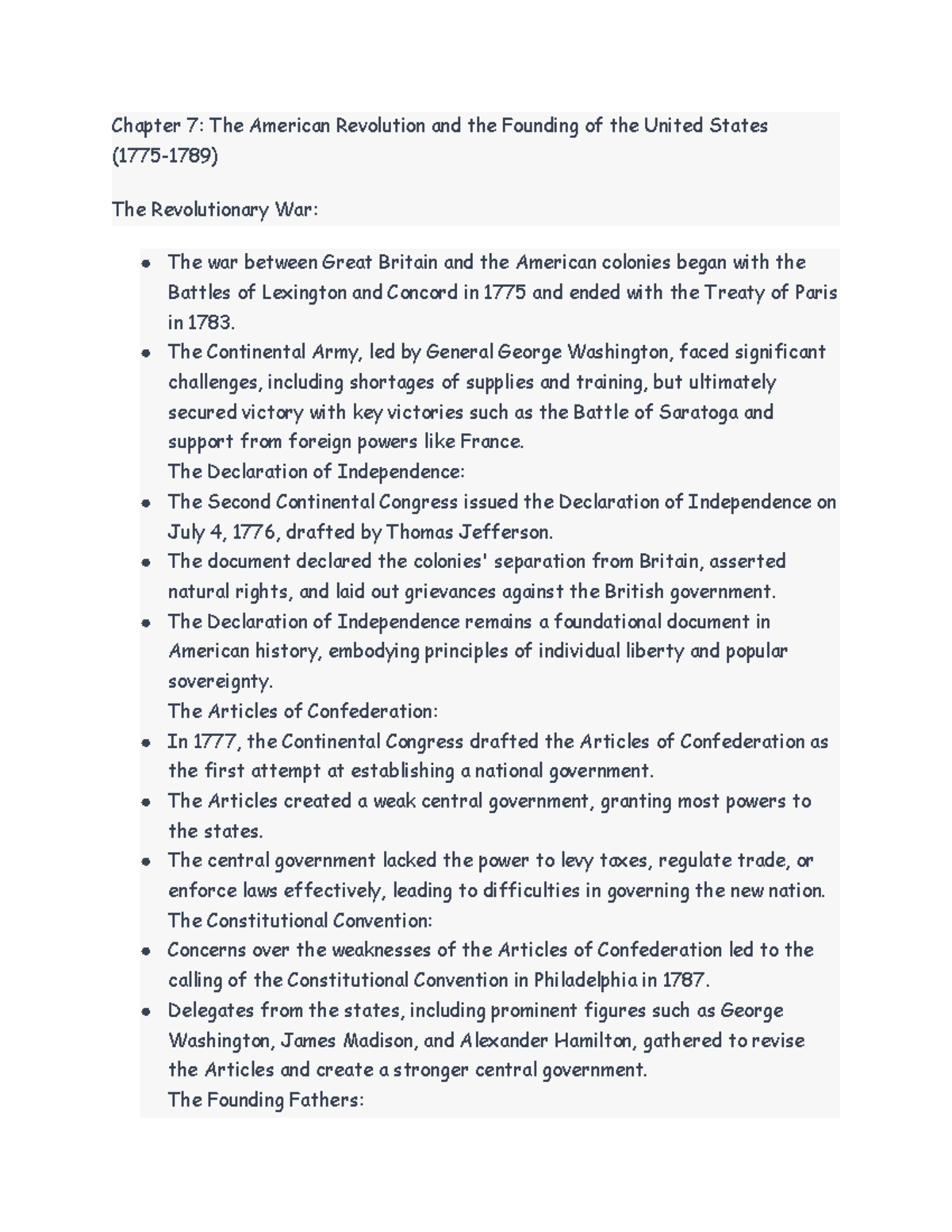 Chapter 7: The American Revolution and the Founding of the United States (1775-1789)

The Revolutionary War:

- The war between Great Britain and the American colonies began with the Battles of Lexington and Concord in 1775 and ended with the Treaty of Paris in 1783.
- The Continental Army, led by General George Washington, faced significant challenges, including shortages of supplies and training, but ultimately secured victory with key victories such as the Battle of Saratoga and support from foreign powers like France.
The Declaration of Independence:
- The Second Continental Congress issued the Declaration of Independence on July 4, 1776, drafted by Thomas Jefferson.
- The document declared the colonies' separation from Britain, asserted natural rights, and laid out grievances against the British government.
- The Declaration of Independence remains a foundational document in American history, embodying principles of individual liberty and popular sovereignty.
The Articles of Confederation:
- In 1777, the Continental Congress drafted the Articles of Confederation as the first attempt at establishing a national government.
- The Articles created a weak central government, granting most powers to the states.
- The central government lacked the power to levy taxes, regulate trade, or enforce laws effectively, leading to difficulties in governing the new nation.
The Constitutional Convention:
- Concerns over the weaknesses of the Articles of Confederation led to the calling of the Constitutional Convention in Philadelphia in 1787.
- Delegates from the states, including prominent figures such as George Washington, James Madison, and Alexander Hamilton, gathered to revise the Articles and create a stronger central government.
The Founding Fathers: